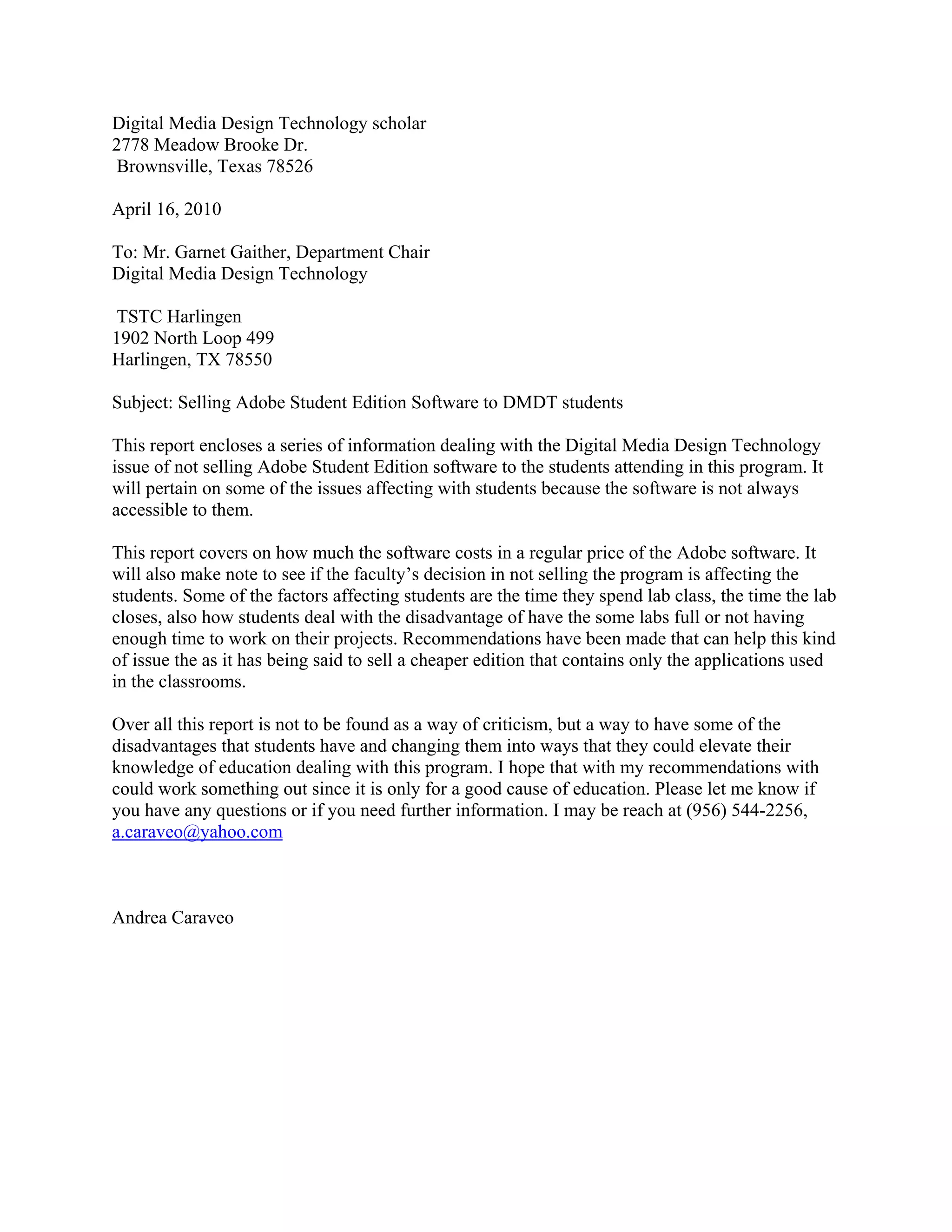 Digital Media Design Technology scholar
2778 Meadow Brooke Dr.
Brownsville, Texas 78526

April 16, 2010

To: Mr. Garnet Gaither, Department Chair
Digital Media Design Technology

TSTC Harlingen
1902 North Loop 499
Harlingen, TX 78550

Subject: Selling Adobe Student Edition Software to DMDT students

This report encloses a series of information dealing with the Digital Media Design Technology issue of not selling Adobe Student Edition software to the students attending in this program. It will pertain on some of the issues affecting with students because the software is not always accessible to them.

This report covers on how much the software costs in a regular price of the Adobe software. It will also make note to see if the faculty's decision in not selling the program is affecting the students. Some of the factors affecting students are the time they spend lab class, the time the lab closes, also how students deal with the disadvantage of have the some labs full or not having enough time to work on their projects. Recommendations have been made that can help this kind of issue the as it has being said to sell a cheaper edition that contains only the applications used in the classrooms.

Over all this report is not to be found as a way of criticism, but a way to have some of the disadvantages that students have and changing them into ways that they could elevate their knowledge of education dealing with this program. I hope that with my recommendations with could work something out since it is only for a good cause of education. Please let me know if you have any questions or if you need further information. I may be reach at (956) 544-2256, a.caraveo@yahoo.com

Andrea Caraveo